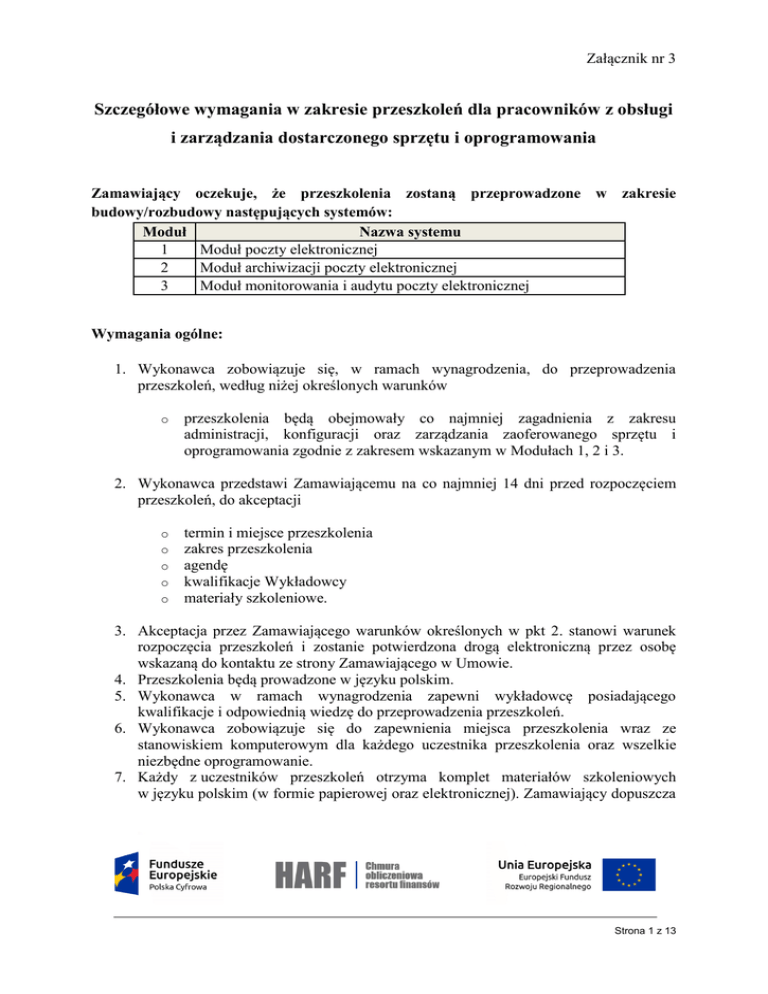 Załącznik nr 3

Szczegółowe wymagania w zakresie przeszkoleń dla pracowników z obsługi i zarządzania dostarczonego sprzętu i oprogramowania

Zamawiający oczekuje, że przeszkolenia zostaną przeprowadzone w zakresie budowy/rozbudowy następujących systemów:

| Moduł | Nazwa systemu |
|---|---|
| 1 | Moduł poczty elektronicznej |
| 2 | Moduł archiwizacji poczty elektronicznej |
| 3 | Moduł monitorowania i audytu poczty elektronicznej |

Wymagania ogólne:

1. Wykonawca zobowiązuje się, w ramach wynagrodzenia, do przeprowadzenia przeszkoleń, według niżej określonych warunków

o przeszkolenia będą obejmowały co najmniej zagadnienia z zakresu administracji, konfiguracji oraz zarządzania zaoferowanego sprzętu i oprogramowania zgodnie z zakresem wskazanym w Modułach 1, 2 i 3.

2. Wykonawca przedstawi Zamawiającemu na co najmniej 14 dni przed rozpoczęciem przeszkoleń, do akceptacji

o termin i miejsce przeszkolenia
o zakres przeszkolenia
o agendę
o kwalifikacje Wykładowcy
o materiały szkoleniowe.

3. Akceptacja przez Zamawiającego warunków określonych w pkt 2. stanowi warunek rozpoczęcia przeszkoleń i zostanie potwierdzona drogą elektroniczną przez osobę wskazaną do kontaktu ze strony Zamawiającego w Umowie.
4. Przeszkolenia będą prowadzone w języku polskim.
5. Wykonawca w ramach wynagrodzenia zapewni wykładowcę posiadającego kwalifikacje i odpowiednią wiedzę do przeprowadzenia przeszkoleń.
6. Wykonawca zobowiązuje się do zapewnienia miejsca przeszkolenia wraz ze stanowiskiem komputerowym dla każdego uczestnika przeszkolenia oraz wszelkie niezbędne oprogramowanie.
7. Każdy z uczestników przeszkoleń otrzyma komplet materiałów szkoleniowych w języku polskim (w formie papierowej oraz elektronicznej). Zamawiający dopuszcza

Fundusze Europejskie Polska Cyfrowa

HARF Chmura obliczeniowa resortu finansów

Unia Europejska Europejski Fundusz Rozwoju Regionalnego

Strona 1 z 13